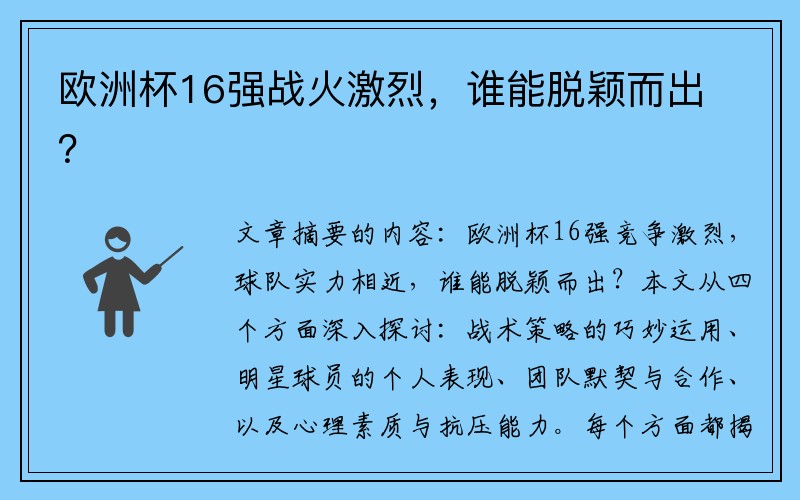 欧洲杯16强战火激烈，谁能脱颖而出？

文章摘要的内容：欧洲杯16强竞争激烈，球队实力相近，谁能脱颖而出？本文从四个方面深入探讨：战术策略的巧妙运用、明星球员的个人表现、团队默契与合作、以及心理素质与抗压能力。每个方面都揭